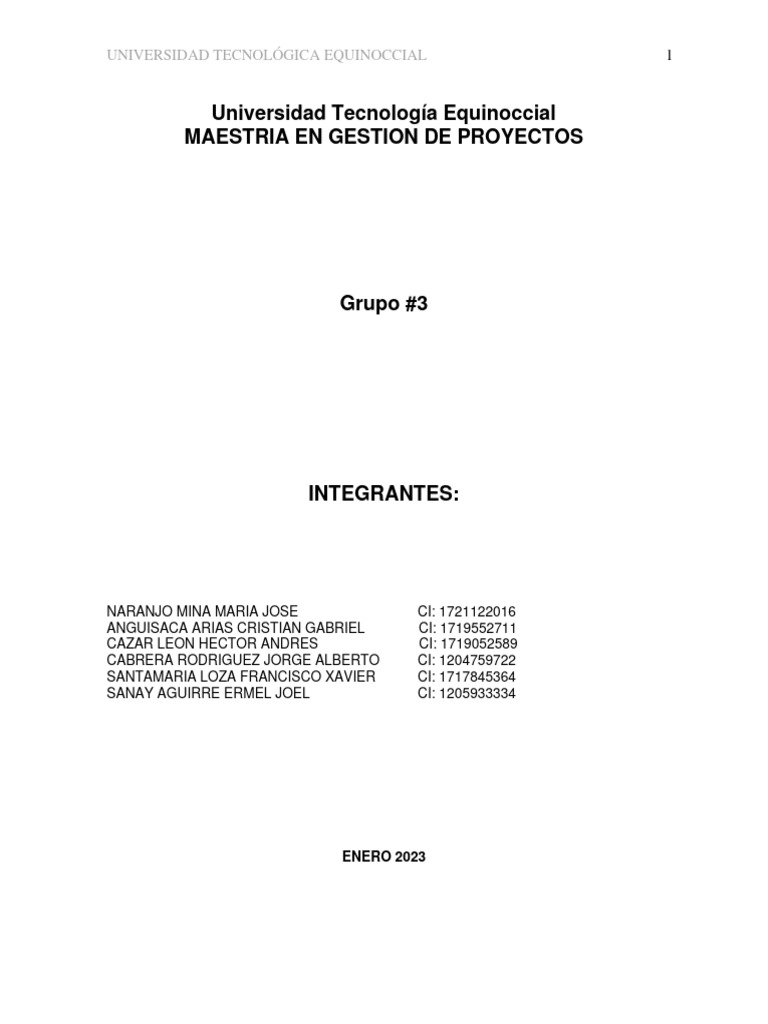 UNIVERSIDAD TECNOLÓGICA EQUINOCCIAL 1

Universidad Tecnología Equinoccial
MAESTRIA EN GESTION DE PROYECTOS

Grupo #3

INTEGRANTES:

NARANJO MINA MARIA JOSE CI: 1721122016
ANGUISACA ARIAS CRISTIAN GABRIEL CI: 1719552711
CAZAR LEON HECTOR ANDRES CI: 1719052589
CABRERA RODRIGUEZ JORGE ALBERTO CI: 1204759722
SANTAMARIA LOZA FRANCISCO XAVIER CI: 1717845364
SANAY AGUIRRE ERMEL JOEL CI: 1205933334

ENERO 2023